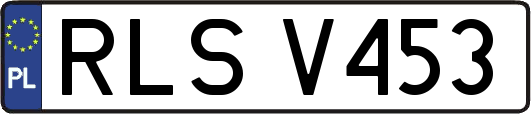 PL
RLS V453